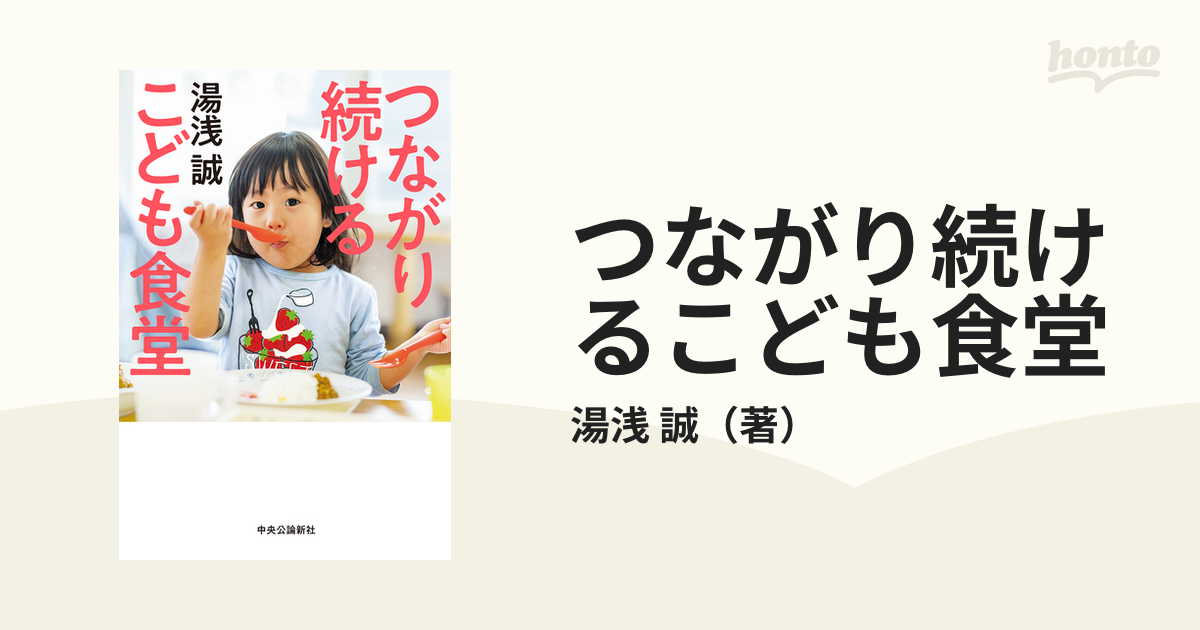 honto

つながり続けるこども食堂

湯浅 誠

中央公論新社

つながり続けるこども食堂

湯浅 誠（著）